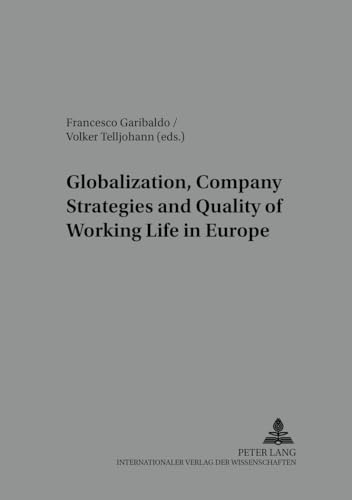 Francesco Garibaldo /
Volker Telljohann (eds.)

Globalization, Company Strategies and Quality of Working Life in Europe

PETER LANG
INTERNATIONALER VERLAG DER WISSENSCHAFTEN